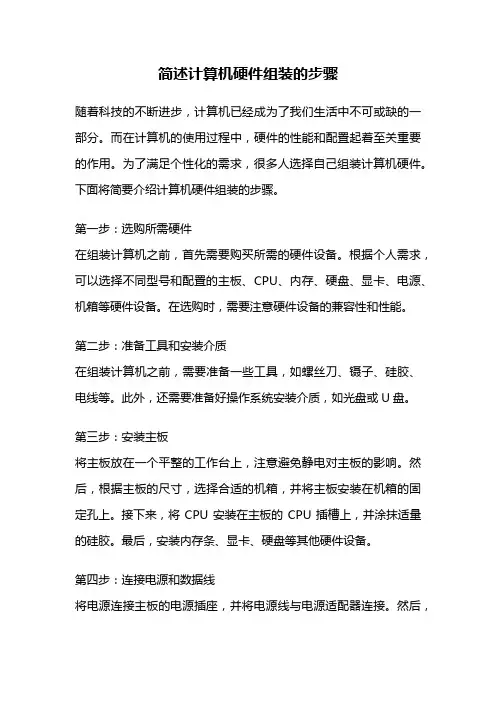 简述计算机硬件组装的步骤

随着科技的不断进步，计算机已经成为了我们生活中不可或缺的一部分。而在计算机的使用过程中，硬件的性能和配置起着至关重要的作用。为了满足个性化的需求，很多人选择自己组装计算机硬件。下面将简要介绍计算机硬件组装的步骤。

第一步：选购所需硬件
在组装计算机之前，首先需要购买所需的硬件设备。根据个人需求，可以选择不同型号和配置的主板、CPU、内存、硬盘、显卡、电源、机箱等硬件设备。在选购时，需要注意硬件设备的兼容性和性能。

第二步：准备工具和安装介质
在组装计算机之前，需要准备一些工具，如螺丝刀、镊子、硅胶、电线等。此外，还需要准备好操作系统安装介质，如光盘或 U 盘。

第三步：安装主板
将主板放在一个平整的工作台上，注意避免静电对主板的影响。然后，根据主板的尺寸，选择合适的机箱，并将主板安装在机箱的固定孔上。接下来，将 CPU 安装在主板的 CPU 插槽上，并涂抹适量的硅胶。最后，安装内存条、显卡、硬盘等其他硬件设备。

第四步：连接电源和数据线
将电源连接主板的电源插座，并将电源线与电源适配器连接。然后，